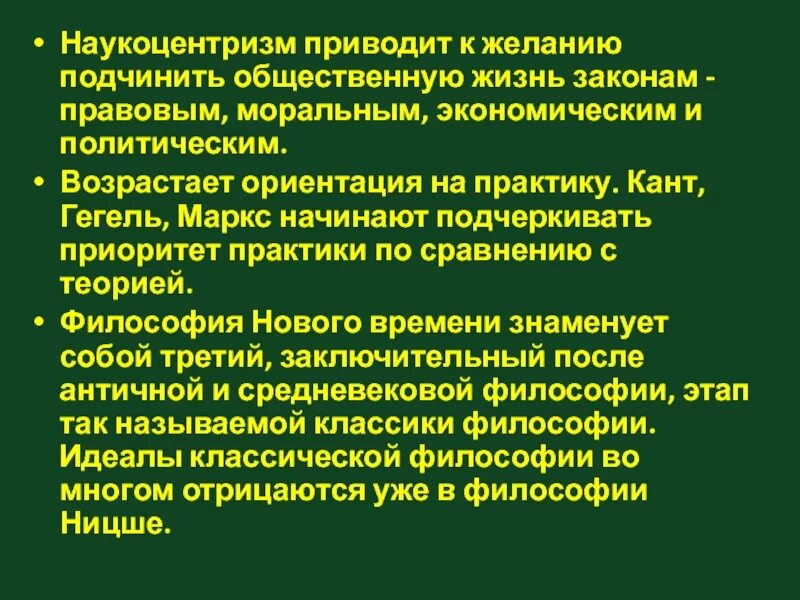 • Наукоцентризм приводит к желанию подчинить общественную жизнь законам - правовым, моральным, экономическим и политическим.

• Возрастает ориентация на практику. Кант, Гегель, Маркс начинают подчеркивать приоритет практики по сравнению с теорией.

• Философия Нового времени знаменует собой третий, заключительный после античной и средневековой философии, этап так называемой классики философии. Идеалы классической философии во многом отрицаются уже в философии Ницше.